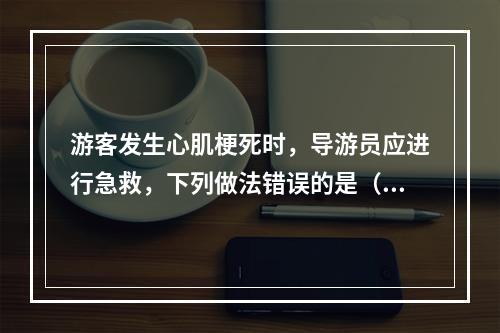 游客发生心肌梗死时，导游员应进行急救，下列做法错误的是（...